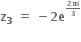 $z_3 = -2e^{\frac{2\pi i}{3}}$